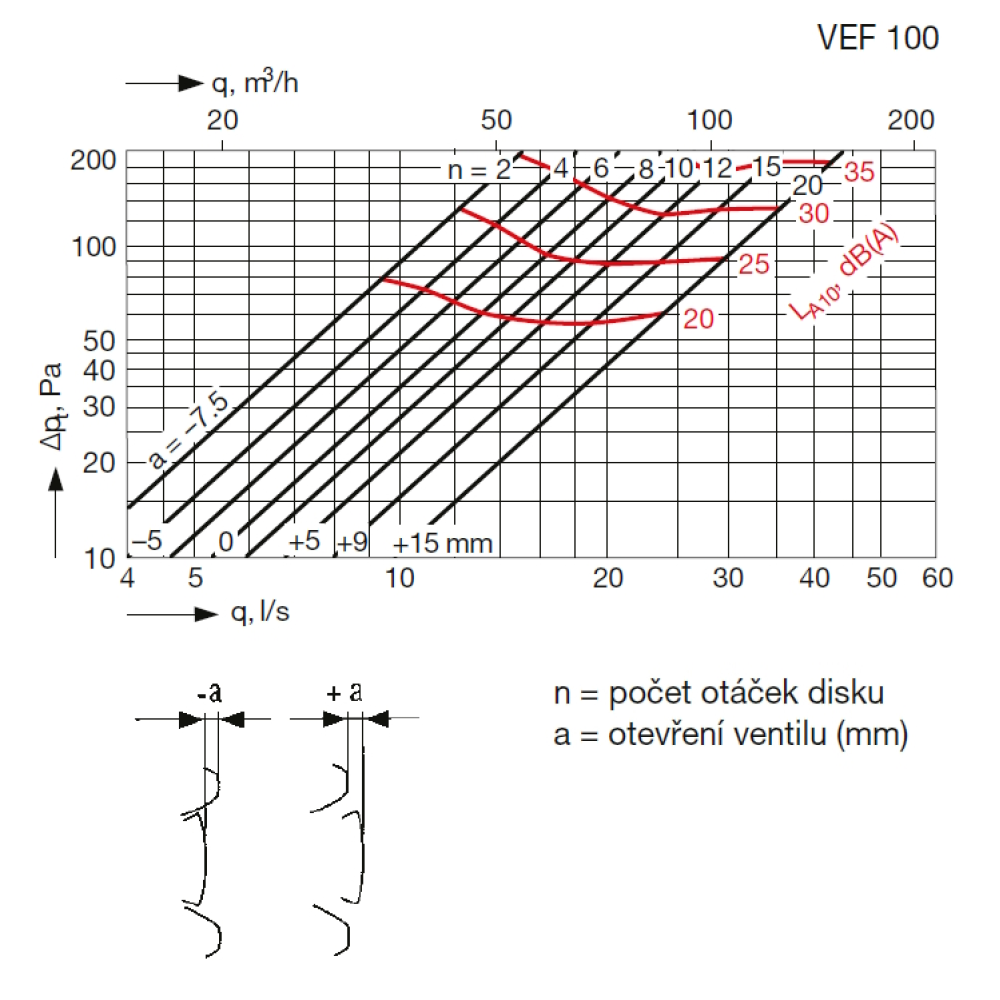 VEF 100

q, $m^3/h$

20 50 100 200

200
100
50
40
30
20
10

$\Delta p_t$, Pa

n = 2 4 6 8 10 12 15 20

35
30
25
20

$L_{A10}$, dB(A)

a = −7.5
−5
0
+5
+9
+15 mm

4 5 10 20 30 40 50 60

q, l/s

-a
+ a

n = počet otáček disku
a = otevření ventilu (mm)